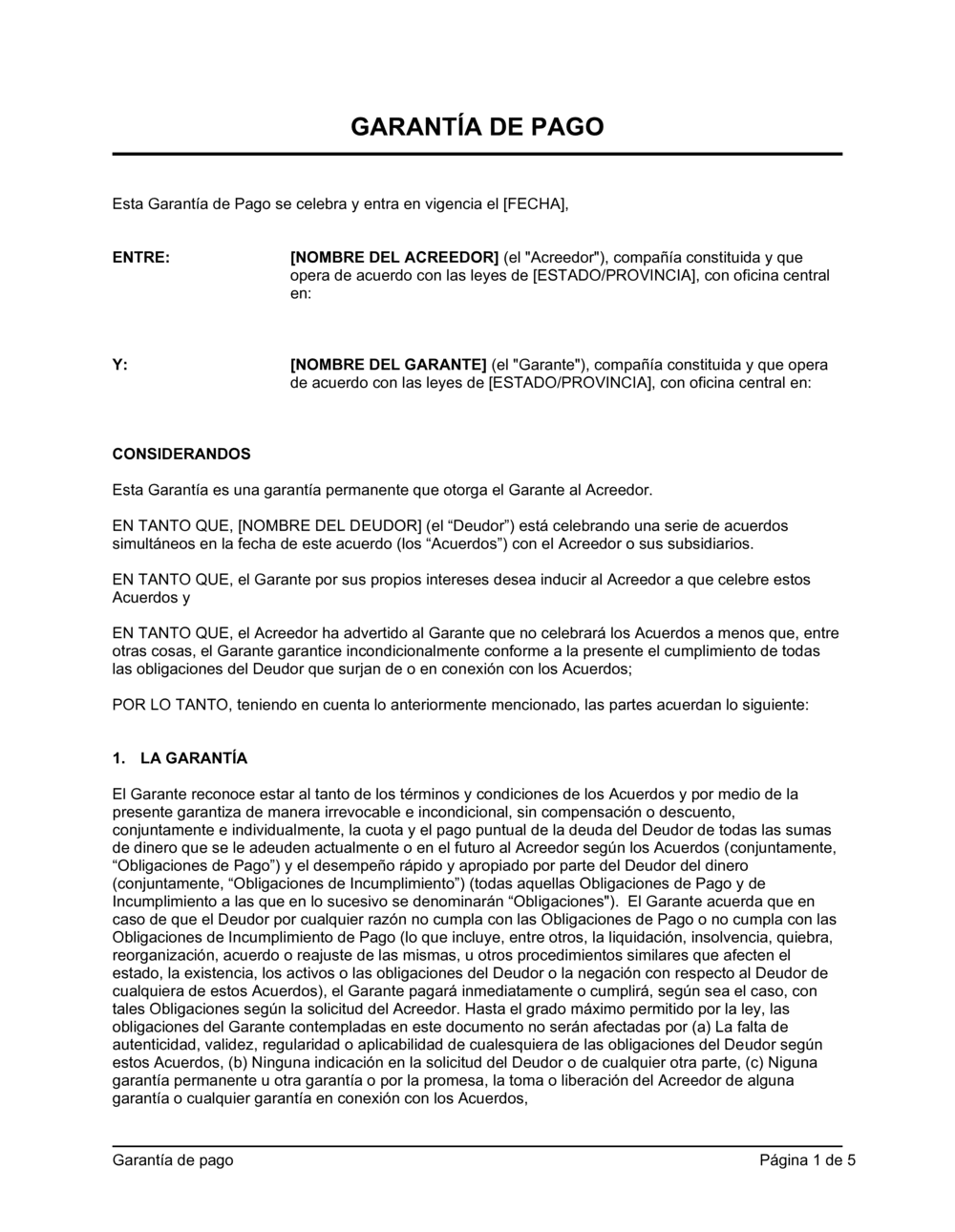 GARANTÍA DE PAGO

Esta Garantía de Pago se celebra y entra en vigencia el [FECHA],

ENTRE:

[NOMBRE DEL ACREEDOR] (el "Acreedor"), compañía constituida y que opera de acuerdo con las leyes de [ESTADO/PROVINCIA], con oficina central en:

Y:

[NOMBRE DEL GARANTE] (el "Garante"), compañía constituida y que opera de acuerdo con las leyes de [ESTADO/PROVINCIA], con oficina central en:

CONSIDERANDOS

Esta Garantía es una garantía permanente que otorga el Garante al Acreedor.

EN TANTO QUE, [NOMBRE DEL DEUDOR] (el “Deudor”) está celebrando una serie de acuerdos simultáneos en la fecha de este acuerdo (los “Acuerdos”) con el Acreedor o sus subsidiarios.

EN TANTO QUE, el Garante por sus propios intereses desea inducir al Acreedor a que celebre estos Acuerdos y

EN TANTO QUE, el Acreedor ha advertido al Garante que no celebrará los Acuerdos a menos que, entre otras cosas, el Garante garantice incondicionalmente conforme a la presente el cumplimiento de todas las obligaciones del Deudor que surjan de o en conexión con los Acuerdos;

POR LO TANTO, teniendo en cuenta lo anteriormente mencionado, las partes acuerdan lo siguiente:

1. LA GARANTÍA

El Garante reconoce estar al tanto de los términos y condiciones de los Acuerdos y por medio de la presente garantiza de manera irrevocable e incondicional, sin compensación o descuento, conjuntamente e individualmente, la cuota y el pago puntual de la deuda del Deudor de todas las sumas de dinero que se le adeuden actualmente o en el futuro al Acreedor según los Acuerdos (conjuntamente, “Obligaciones de Pago”) y el desempeño rápido y apropiado por parte del Deudor del dinero (conjuntamente, “Obligaciones de Incumplimiento”) (todas aquellas Obligaciones de Pago y de Incumplimiento a las que en lo sucesivo se denominarán “Obligaciones"). El Garante acuerda que en caso de que el Deudor por cualquier razón no cumpla con las Obligaciones de Pago o no cumpla con las Obligaciones de Incumplimiento de Pago (lo que incluye, entre otros, la liquidación, insolvencia, quiebra, reorganización, acuerdo o reajuste de las mismas, u otros procedimientos similares que afecten el estado, la existencia, los activos o las obligaciones del Deudor o la negación con respecto al Deudor de cualquiera de estos Acuerdos), el Garante pagará inmediatamente o cumplirá, según sea el caso, con tales Obligaciones según la solicitud del Acreedor. Hasta el grado máximo permitido por la ley, las obligaciones del Garante contempladas en este documento no serán afectadas por (a) La falta de autenticidad, validez, regularidad o aplicabilidad de cualesquiera de las obligaciones del Deudor según estos Acuerdos, (b) Ninguna indicación en la solicitud del Deudor o de cualquier otra parte, (c) Niguna garantía permanente u otra garantía o por la promesa, la toma o liberación del Acreedor de alguna garantía o cualquier garantía en conexión con los Acuerdos,

Garantía de pago

Página 1 de 5